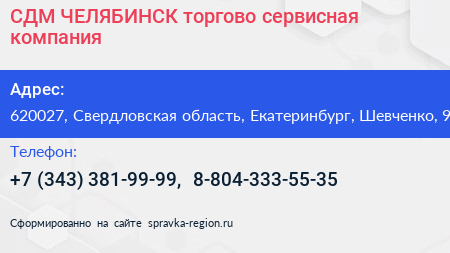 СДМ ЧЕЛЯБИНСК торгово сервисная компания

Адрес:

620027, Свердловская область, Екатеринбург, Шевченко, 9

Телефон:

+7 (343) 381-99-99, 8-804-333-55-35

Сформированно на сайте spravka-region.ru